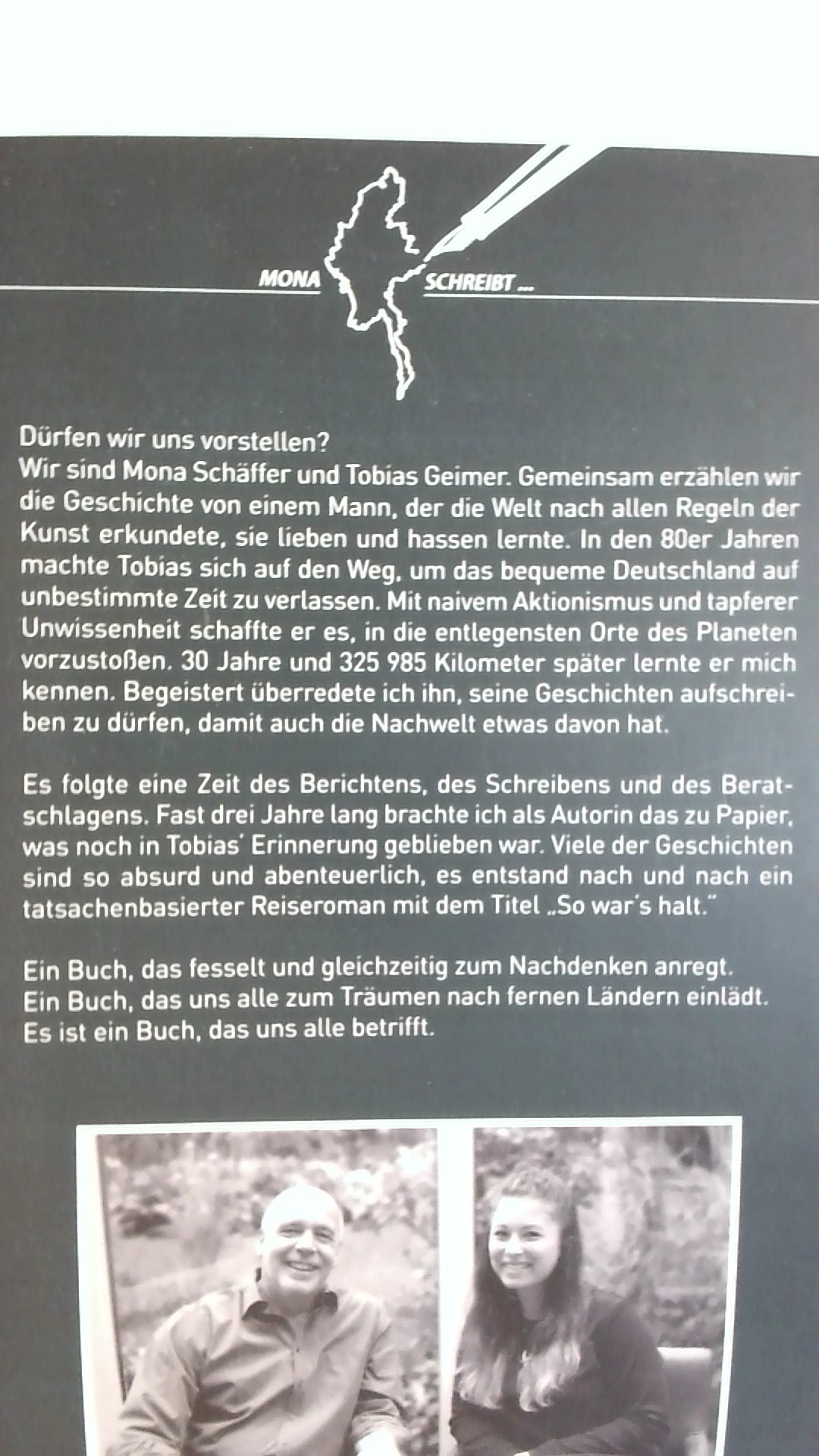 MONA SCHREIBT ...

Dürfen wir uns vorstellen?
Wir sind Mona Schäffer und Tobias Geimer. Gemeinsam erzählen wir die Geschichte von einem Mann, der die Welt nach allen Regeln der Kunst erkundete, sie lieben und hassen lernte. In den 80er Jahren machte Tobias sich auf den Weg, um das bequeme Deutschland auf unbestimmte Zeit zu verlassen. Mit naivem Aktionismus und tapferer Unwissenheit schaffte er es, in die entlegensten Orte des Planeten vorzustoßen. 30 Jahre und 325 985 Kilometer später lernte er mich kennen. Begeistert überredete ich ihn, seine Geschichten aufschreiben zu dürfen, damit auch die Nachwelt etwas davon hat.

Es folgte eine Zeit des Berichtens, des Schreibens und des Beratschlagens. Fast drei Jahre lang brachte ich als Autorin das zu Papier, was noch in Tobias' Erinnerung geblieben war. Viele der Geschichten sind so absurd und abenteuerlich, es entstand nach und nach ein tatsachenbasierter Reiseroman mit dem Titel „So war's halt."

Ein Buch, das fesselt und gleichzeitig zum Nachdenken anregt.
Ein Buch, das uns alle zum Träumen nach fernen Ländern einlädt.
Es ist ein Buch, das uns alle betrifft.